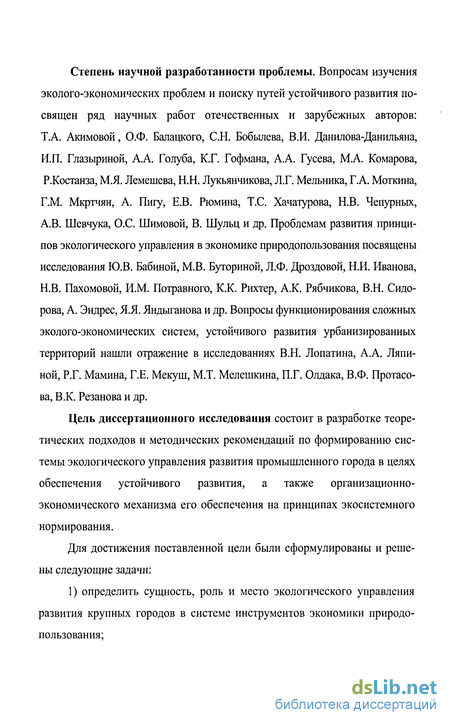 Степень научной разработанности проблемы. Вопросам изучения эколого-экономических проблем и поиску путей устойчивого развития посвящен ряд научных работ отечественных и зарубежных авторов: Т.А. Акимовой , О.Ф. Балацкого, С.Н. Бобылева, В.И. Данилова-Данильяна, И.П. Глазыриной, А.А. Голуба, К.Г. Гофмана, А.А. Гусева, М.А. Комарова, Р.Костанза, М.Я. Лемешева, Н.Н. Лукьянчикова, Л.Г. Мельника, Г.А. Моткина, Г.М. Мкртчян, А. Пигу, Е.В. Рюмина, Т.С. Хачатурова, Н.В. Чепурных, А.В. Шевчука, О.С. Шимовой, В. Шульц и др. Проблемам развития принципов экологического управления в экономике природопользования посвящены исследования Ю.В. Бабиной, М.В. Буториной, Л.Ф. Дроздовой, Н.И. Иванова, Н.В. Пахомовой, И.М. Потравного, К.К. Рихтер, А.К. Рябчикова, В.Н. Сидорова, А. Эндрес, Я.Я. Яндыганова и др. Вопросы функционирования сложных эколого-экономических систем, устойчивого развития урбанизированных территорий нашли отражение в исследованиях В.Н. Лопатина, А.А. Ляпиной, Р.Г. Мамина, Г.Е. Мекуш, М.Т. Мелешкина, П.Г. Олдака, В.Ф. Протасова, В.К. Резанова и др.

Цель диссертационного исследования состоит в разработке теоретических подходов и методических рекомендаций по формированию системы экологического управления развития промышленного города в целях обеспечения устойчивого развития, а также организационно-экономического механизма его обеспечения на принципах экосистемного нормирования.

Для достижения поставленной цели были сформулированы и решены следующие задачи:

1) определить сущность, роль и место экологического управления развития крупных городов в системе инструментов экономики природопользования;

dsLib.net
библиотека диссертаций